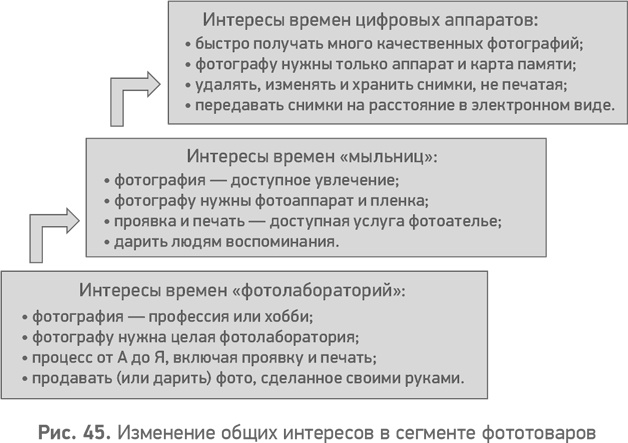 Интересы времен цифровых аппаратов:
• быстро получать много качественных фотографий;
• фотографу нужны только аппарат и карта памяти;
• удалять, изменять и хранить снимки, не печатая;
• передавать снимки на расстояние в электронном виде.

Интересы времен «мыльниц»:
• фотография — доступное увлечение;
• фотографу нужны фотоаппарат и пленка;
• проявка и печать — доступная услуга фотоателье;
• дарить людям воспоминания.

Интересы времен «фотолабораторий»:
• фотография — профессия или хобби;
• фотографу нужна целая фотолаборатория;
• процесс от А до Я, включая проявку и печать;
• продавать (или дарить) фото, сделанное своими руками.

Рис. 45. Изменение общих интересов в сегменте фототоваров